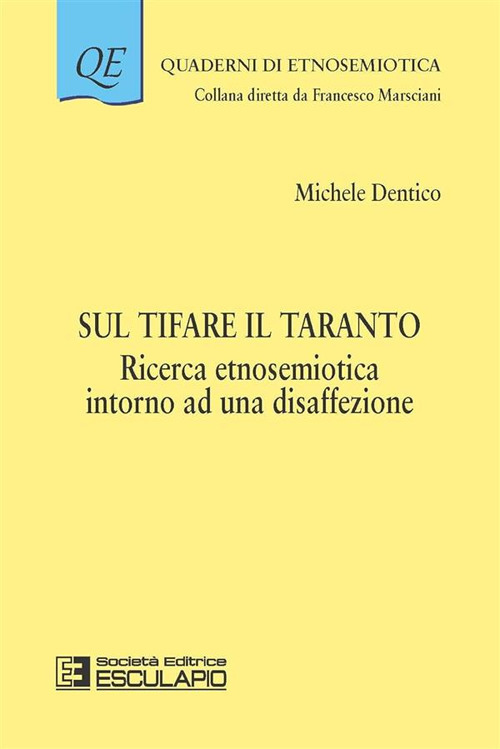 QE

QUADERNI DI ETNOSEMIOTICA
Collana diretta da Francesco Marsciani

Michele Dentico

SUL TIFARE IL TARANTO
Ricerca etnosemiotica intorno ad una disaffezione

Società Editrice
ESCULAPIO